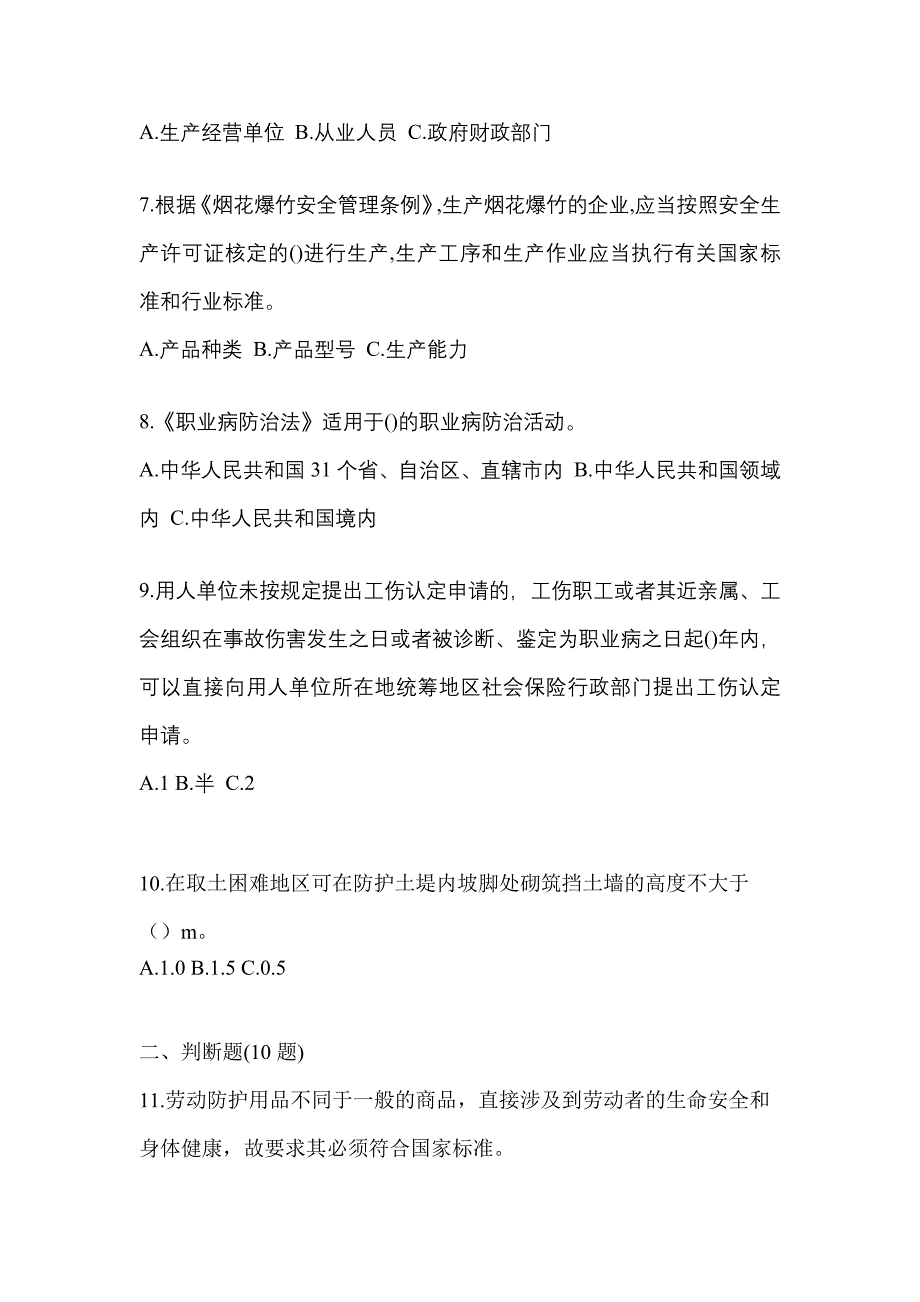 A.生产经营单位 B.从业人员 C.政府财政部门

7.根据《烟花爆竹安全管理条例》,生产烟花爆竹的企业,应当按照安全生产许可证核定的()进行生产,生产工序和生产作业应当执行有关国家标准和行业标准。
A.产品种类 B.产品型号 C.生产能力

8.《职业病防治法》适用于()的职业病防治活动。
A.中华人民共和国 31 个省、自治区、直辖市内 B.中华人民共和国领域内 C.中华人民共和国境内

9.用人单位未按规定提出工伤认定申请的，工伤职工或者其近亲属、工会组织在事故伤害发生之日或者被诊断、鉴定为职业病之日起()年内，可以直接向用人单位所在地统筹地区社会保险行政部门提出工伤认定申请。
A.1 B.半 C.2

10.在取土困难地区可在防护土堤内坡脚处砌筑挡土墙的高度不大于（）m。
A.1.0 B.1.5 C.0.5

二、判断题(10 题)
11.劳动防护用品不同于一般的商品，直接涉及到劳动者的生命安全和身体健康，故要求其必须符合国家标准。